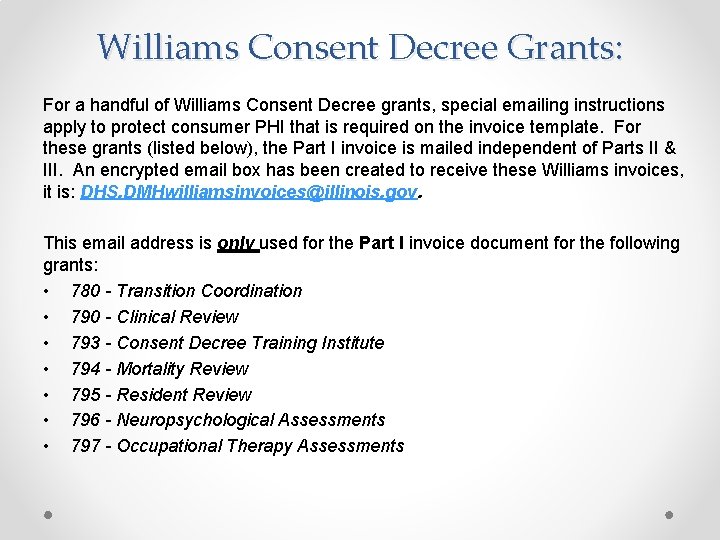 Williams Consent Decree Grants:

For a handful of Williams Consent Decree grants, special emailing instructions apply to protect consumer PHI that is required on the invoice template. For these grants (listed below), the Part I invoice is mailed independent of Parts II & III. An encrypted email box has been created to receive these Williams invoices, it is: DHS.DMHwilliamsinvoices@illinois.gov.

This email address is only used for the Part I invoice document for the following grants:

• 780 - Transition Coordination
• 790 - Clinical Review
• 793 - Consent Decree Training Institute
• 794 - Mortality Review
• 795 - Resident Review
• 796 - Neuropsychological Assessments
• 797 - Occupational Therapy Assessments